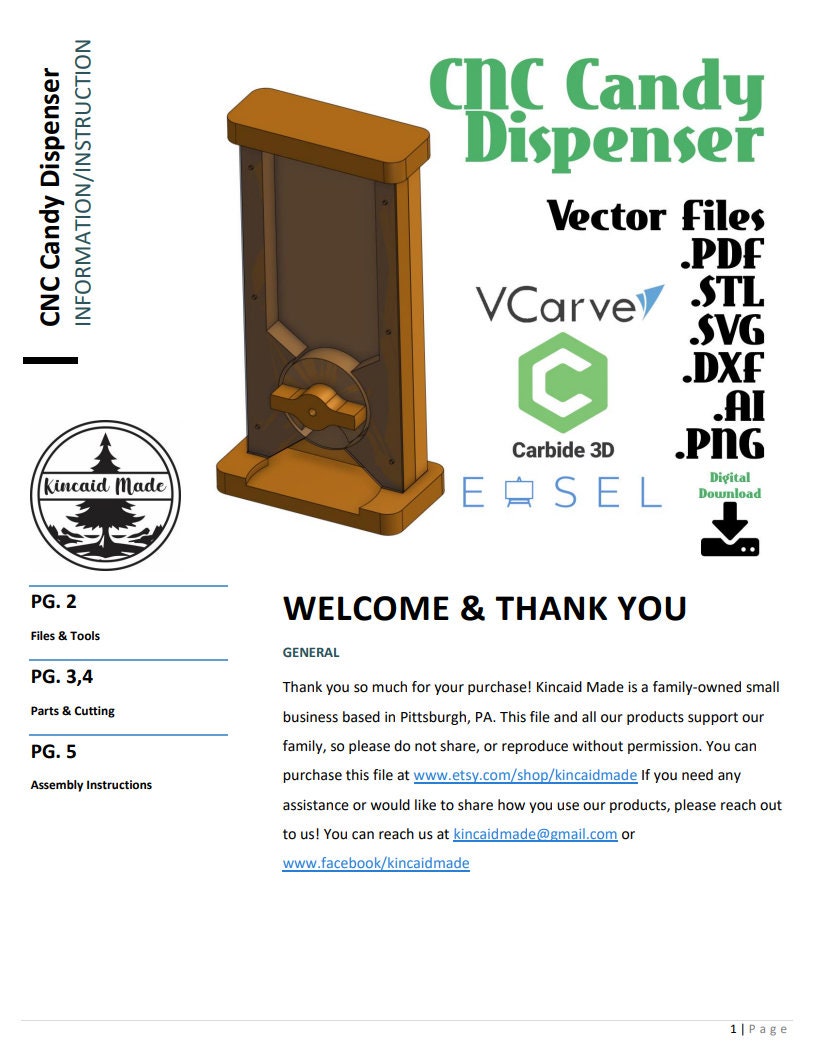 CNC Candy Dispenser
INFORMATION/INSTRUCTION

CNC Candy Dispenser

Vector Files
.PDF
.STL
.SVG
.DXF
.AI
.PNG

VCarve

Carbide 3D

EASEL

Digital Download

Kincaid Made

PG. 2
Files & Tools

PG. 3,4
Parts & Cutting

PG. 5
Assembly Instructions

WELCOME & THANK YOU

GENERAL

Thank you so much for your purchase! Kincaid Made is a family-owned small business based in Pittsburgh, PA. This file and all our products support our family, so please do not share, or reproduce without permission. You can purchase this file at www.etsy.com/shop/kincaidmade If you need any assistance or would like to share how you use our products, please reach out to us! You can reach us at kincaidmade@gmail.com or www.facebook/kincaidmade

1 | Page